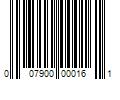 0 07900 00016 1